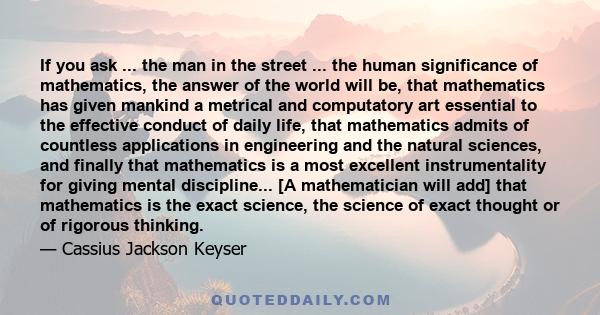 If you ask ... the man in the street ... the human significance of mathematics, the answer of the world will be, that mathematics has given mankind a metrical and computatory art essential to the effective conduct of daily life, that mathematics admits of countless applications in engineering and the natural sciences, and finally that mathematics is a most excellent instrumentality for giving mental discipline... [A mathematician will add] that mathematics is the exact science, the science of exact thought or of rigorous thinking.
— Cassius Jackson Keyser

QUOTEDDAILY.COM